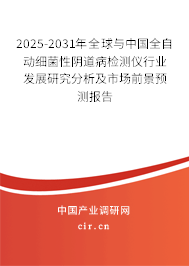 2025-2031年全球与中国全自动细菌性阴道病检测仪行业发展研究分析及市场前景预测报告

中国产业调研网

cir.cn